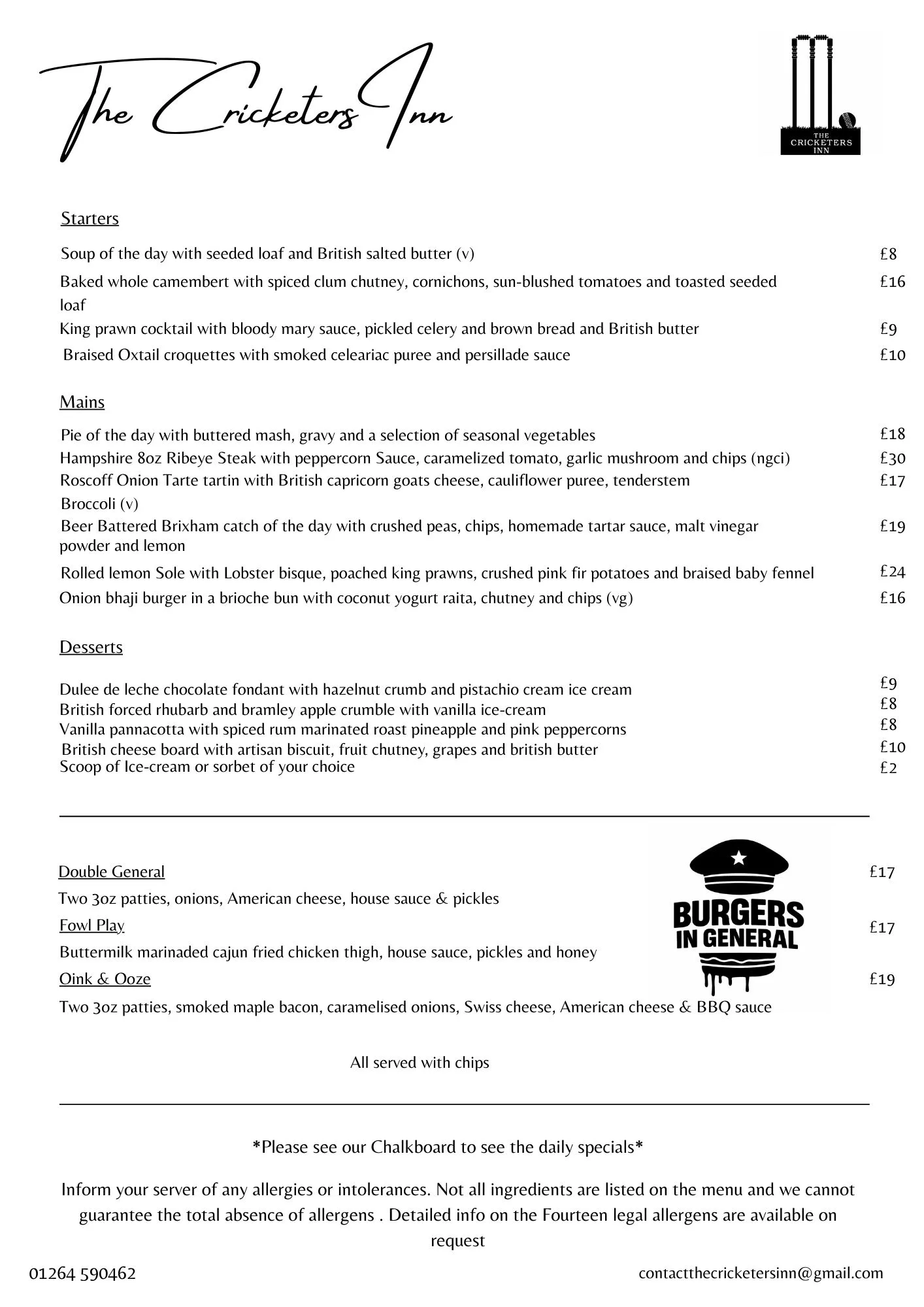 The Cricketers Inn

THE CRICKETERS INN

Starters

Soup of the day with seeded loaf and British salted butter (v) £8

Baked whole camembert with spiced clum chutney, cornichons, sun-blushed tomatoes and toasted seeded loaf £16

King prawn cocktail with bloody mary sauce, pickled celery and brown bread and British butter £9

Braised Oxtail croquettes with smoked celeariac puree and persillade sauce £10

Mains

Pie of the day with buttered mash, gravy and a selection of seasonal vegetables £18

Hampshire 8oz Ribeye Steak with peppercorn Sauce, caramelized tomato, garlic mushroom and chips (ngci) £30

Roscoff Onion Tarte tartin with British capricorn goats cheese, cauliflower puree, tenderstem Broccoli (v) £17

Beer Battered Brixham catch of the day with crushed peas, chips, homemade tartar sauce, malt vinegar powder and lemon £19

Rolled lemon Sole with Lobster bisque, poached king prawns, crushed pink fir potatoes and braised baby fennel £24

Onion bhaji burger in a brioche bun with coconut yogurt raita, chutney and chips (vg) £16

Desserts

Dulee de leche chocolate fondant with hazelnut crumb and pistachio cream ice cream £9

British forced rhubarb and bramley apple crumble with vanilla ice-cream £8

Vanilla pannacotta with spiced rum marinated roast pineapple and pink peppercorns £8

British cheese board with artisan biscuit, fruit chutney, grapes and british butter £10

Scoop of Ice-cream or sorbet of your choice £2

Double General £17

Two 3oz patties, onions, American cheese, house sauce & pickles

Fowl Play £17

Buttermilk marinaded cajun fried chicken thigh, house sauce, pickles and honey

Oink & Ooze £19

Two 3oz patties, smoked maple bacon, caramelised onions, Swiss cheese, American cheese & BBQ sauce

BURGERS IN GENERAL

All served with chips

*Please see our Chalkboard to see the daily specials*

Inform your server of any allergies or intolerances. Not all ingredients are listed on the menu and we cannot guarantee the total absence of allergens . Detailed info on the Fourteen legal allergens are available on request

01264 590462

contactthecricketersinn@gmail.com